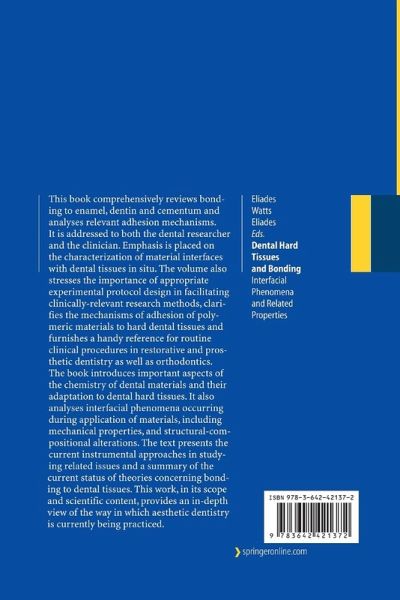 This book comprehensively reviews bonding to enamel, dentin and cementum and analyses relevant adhesion mechanisms. It is addressed to both the dental researcher and the clinician. Emphasis is placed on the characterization of material interfaces with dental tissues in situ. The volume also stresses the importance of appropriate experimental protocol design in facilitating clinically-relevant research methods, clarifies the mechanisms of adhesion of polymeric materials to hard dental tissues and furnishes a handy reference for routine clinical procedures in restorative and prosthetic dentistry as well as orthodontics. The book introduces important aspects of the chemistry of dental materials and their adaptation to dental hard tissues. It also analyses interfacial phenomena occurring during application of materials, including mechanical properties, and structural-compositional alterations. The text presents the current instrumental approaches in studying related issues and a summary of the current status of theories concerning bonding to dental tissues. This work, in its scope and scientific content, provides an in-depth view of the way in which aesthetic dentistry is currently being practiced.

Eliades
Watts
Eliades
Eds.
Dental Hard Tissues and Bonding
Interfacial Phenomena and Related Properties

ISBN 978-3-642-42137-2

9 783642 421372

springeronline.com